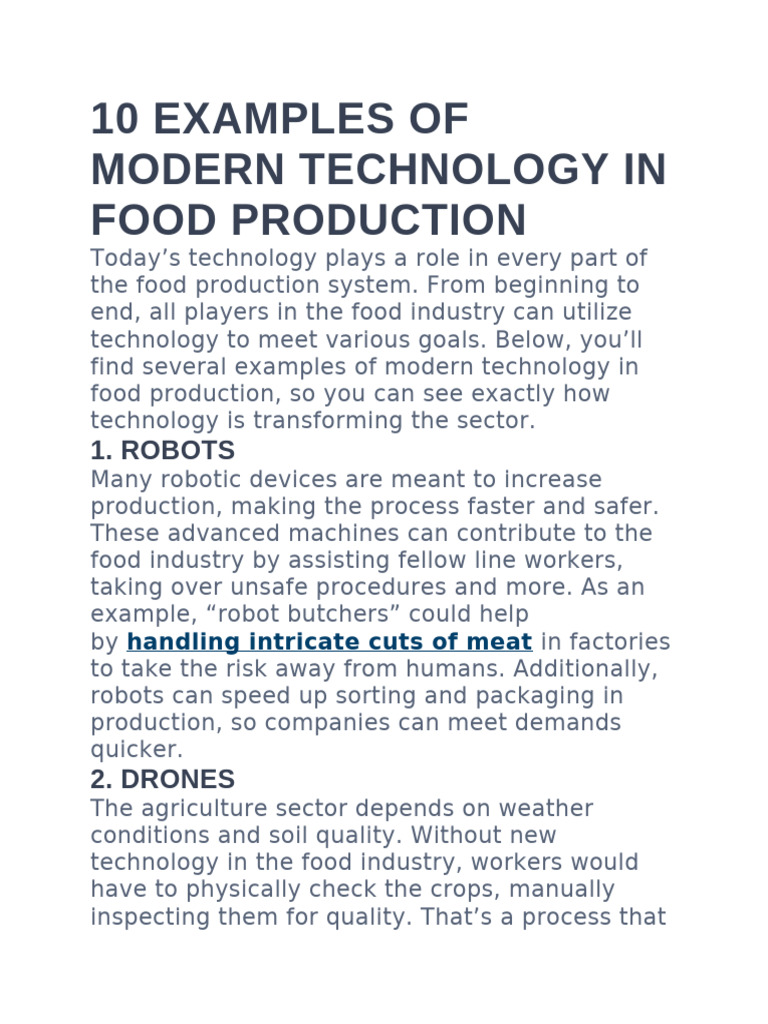 10 EXAMPLES OF MODERN TECHNOLOGY IN FOOD PRODUCTION

Today’s technology plays a role in every part of the food production system. From beginning to end, all players in the food industry can utilize technology to meet various goals. Below, you’ll find several examples of modern technology in food production, so you can see exactly how technology is transforming the sector.

1. ROBOTS

Many robotic devices are meant to increase production, making the process faster and safer. These advanced machines can contribute to the food industry by assisting fellow line workers, taking over unsafe procedures and more. As an example, “robot butchers” could help by handling intricate cuts of meat in factories to take the risk away from humans. Additionally, robots can speed up sorting and packaging in production, so companies can meet demands quicker.

2. DRONES

The agriculture sector depends on weather conditions and soil quality. Without new technology in the food industry, workers would have to physically check the crops, manually inspecting them for quality. That’s a process that